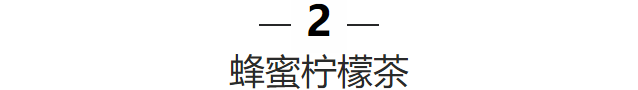 — 2 —
蜂蜜柠檬茶